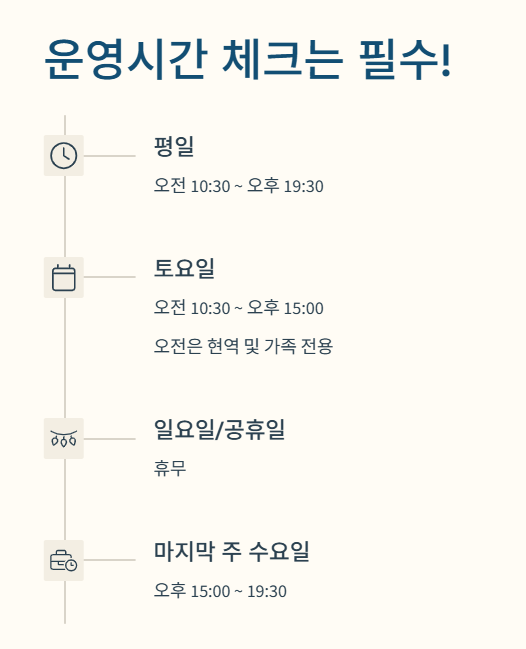 운영시간 체크는 필수!

평일

오전 10:30 ~ 오후 19:30

토요일

오전 10:30 ~ 오후 15:00

오전은 현역 및 가족 전용

일요일/공휴일

휴무

마지막 주 수요일

오후 15:00 ~ 19:30